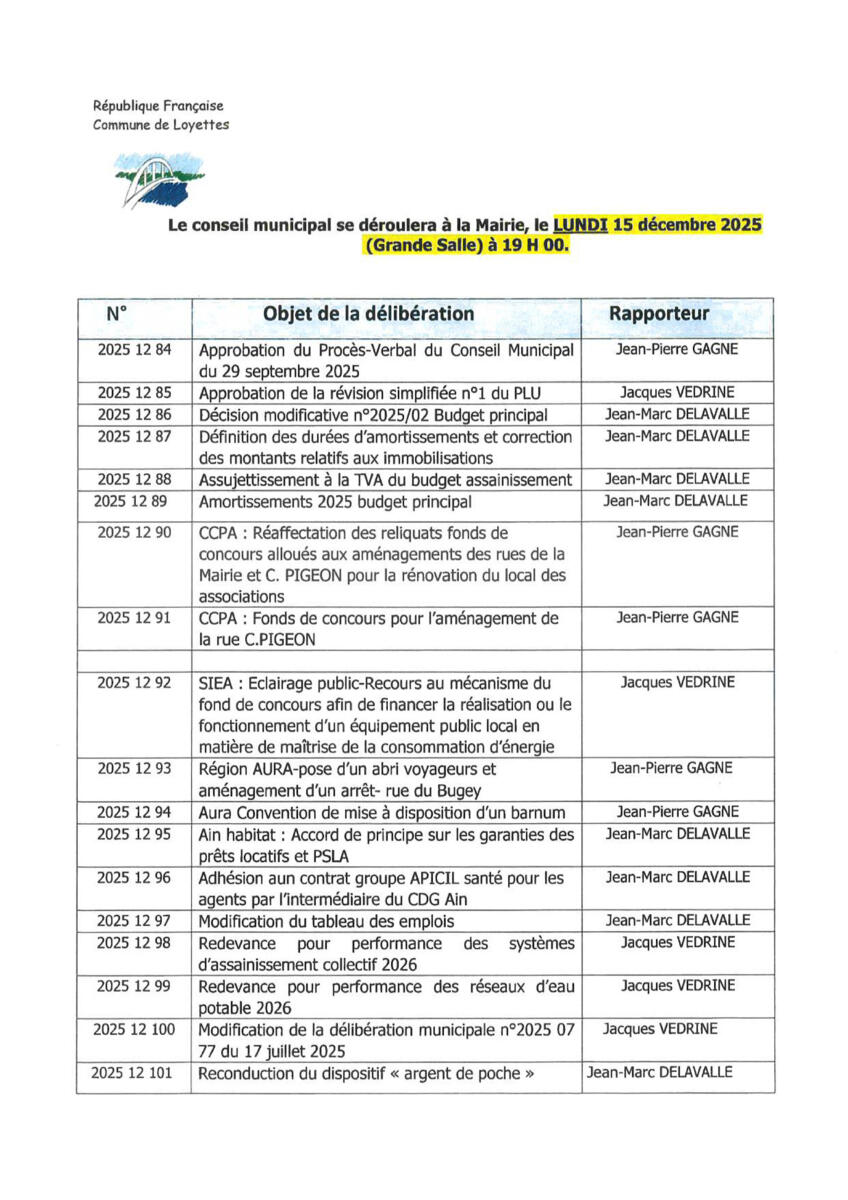 République Française
Commune de Loyettes

Le conseil municipal se déroulera à la Mairie, le LUNDI 15 décembre 2025 (Grande Salle) à 19 H 00.

| N° | Objet de la délibération | Rapporteur |
|---|---|---|
| 2025 12 84 | Approbation du Procès-Verbal du Conseil Municipal du 29 septembre 2025 | Jean-Pierre GAGNE |
| 2025 12 85 | Approbation de la révision simplifiée n°1 du PLU | Jacques VEDRINE |
| 2025 12 86 | Décision modificative n°2025/02 Budget principal | Jean-Marc DELAVALLE |
| 2025 12 87 | Définition des durées d'amortissements et correction des montants relatifs aux immobilisations | Jean-Marc DELAVALLE |
| 2025 12 88 | Assujettissement à la TVA du budget assainissement | Jean-Marc DELAVALLE |
| 2025 12 89 | Amortissements 2025 budget principal | Jean-Marc DELAVALLE |
| 2025 12 90 | CCPA : Réaffectation des reliquats fonds de concours alloués aux aménagements des rues de la Mairie et C. PIGEON pour la rénovation du local des associations | Jean-Pierre GAGNE |
| 2025 12 91 | CCPA : Fonds de concours pour l'aménagement de la rue C.PIGEON | Jean-Pierre GAGNE |
| | | |
| 2025 12 92 | SIEA : Eclairage public-Recours au mécanisme du fond de concours afin de financer la réalisation ou le fonctionnement d'un équipement public local en matière de maîtrise de la consommation d'énergie | Jacques VEDRINE |
| 2025 12 93 | Région AURA-pose d'un abri voyageurs et aménagement d'un arrêt- rue du Bugey | Jean-Pierre GAGNE |
| 2025 12 94 | Aura Convention de mise à disposition d'un barnum | Jean-Pierre GAGNE |
| 2025 12 95 | Ain habitat : Accord de principe sur les garanties des prêts locatifs et PSLA | Jean-Marc DELAVALLE |
| 2025 12 96 | Adhésion aun contrat groupe APICIL santé pour les agents par l'intermédiaire du CDG Ain | Jean-Marc DELAVALLE |
| 2025 12 97 | Modification du tableau des emplois | Jean-Marc DELAVALLE |
| 2025 12 98 | Redevance pour performance des systèmes d'assainissement collectif 2026 | Jacques VEDRINE |
| 2025 12 99 | Redevance pour performance des réseaux d'eau potable 2026 | Jacques VEDRINE |
| 2025 12 100 | Modification de la délibération municipale n°2025 07 77 du 17 juillet 2025 | Jacques VEDRINE |
| 2025 12 101 | Reconduction du dispositif « argent de poche » | Jean-Marc DELAVALLE |